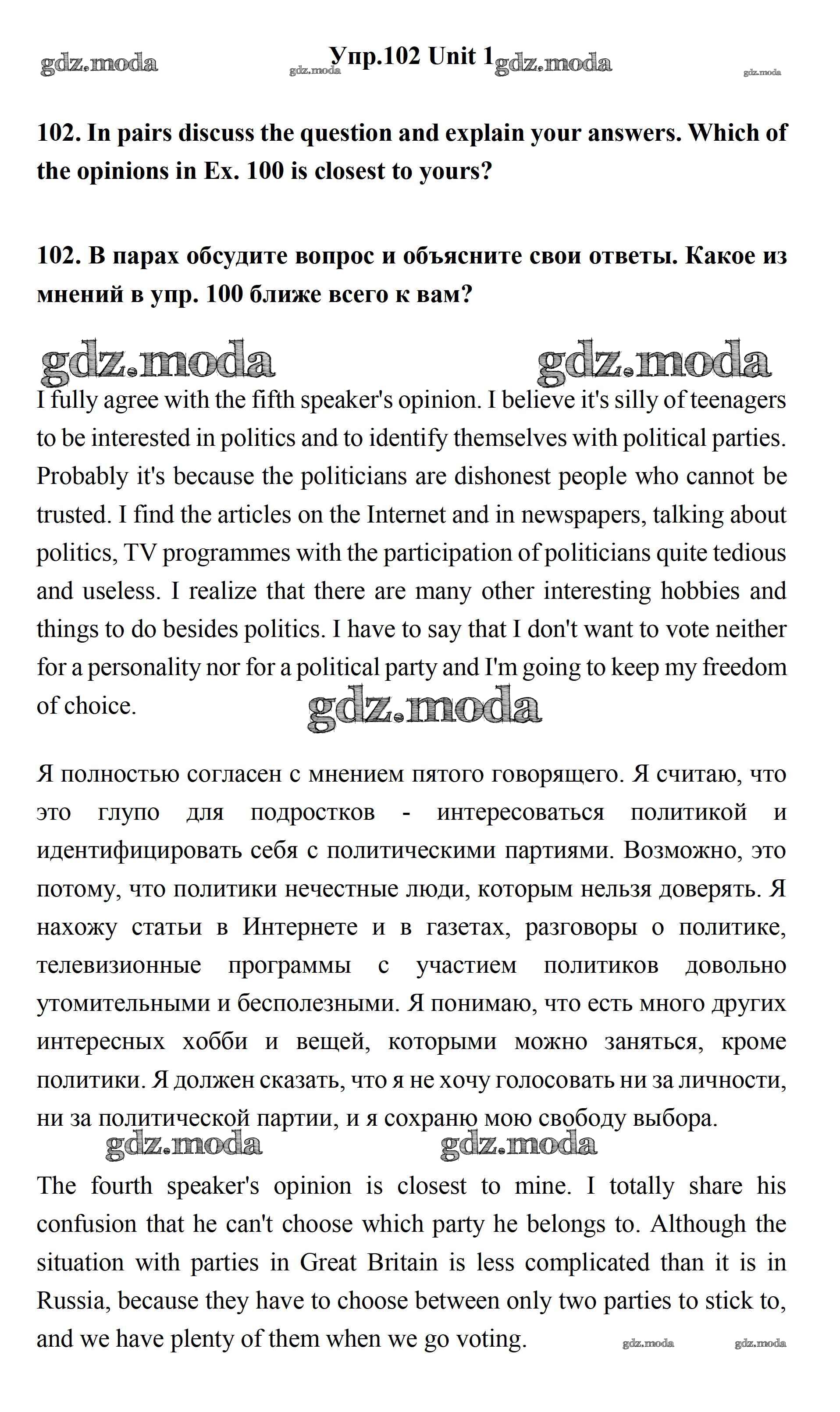 gdz.moda gdz.moda Упр.102 Unit 1 gdz.moda gdz.moda

102. In pairs discuss the question and explain your answers. Which of the opinions in Ex. 100 is closest to yours?

102. В парах обсудите вопрос и объясните свои ответы. Какое из мнений в упр. 100 ближе всего к вам?

gdz.moda gdz.moda

I fully agree with the fifth speaker's opinion. I believe it's silly of teenagers to be interested in politics and to identify themselves with political parties. Probably it's because the politicians are dishonest people who cannot be trusted. I find the articles on the Internet and in newspapers, talking about politics, TV programmes with the participation of politicians quite tedious and useless. I realize that there are many other interesting hobbies and things to do besides politics. I have to say that I don't want to vote neither for a personality nor for a political party and I'm going to keep my freedom of choice.

gdz.moda

Я полностью согласен с мнением пятого говорящего. Я считаю, что это глупо для подростков - интересоваться политикой и идентифицировать себя с политическими партиями. Возможно, это потому, что политики нечестные люди, которым нельзя доверять. Я нахожу статьи в Интернете и в газетах, разговоры о политике, телевизионные программы с участием политиков довольно утомительными и бесполезными. Я понимаю, что есть много других интересных хобби и вещей, которыми можно заняться, кроме политики. Я должен сказать, что я не хочу голосовать ни за личности, ни за политической партии, и я сохраню мою свободу выбора.

gdz.moda gdz.moda

The fourth speaker's opinion is closest to mine. I totally share his confusion that he can't choose which party he belongs to. Although the situation with parties in Great Britain is less complicated than it is in Russia, because they have to choose between only two parties to stick to, and we have plenty of them when we go voting.

gdz.moda gdz.moda